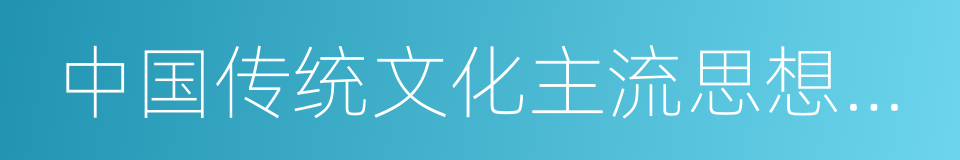 中国传统文化主流思想...